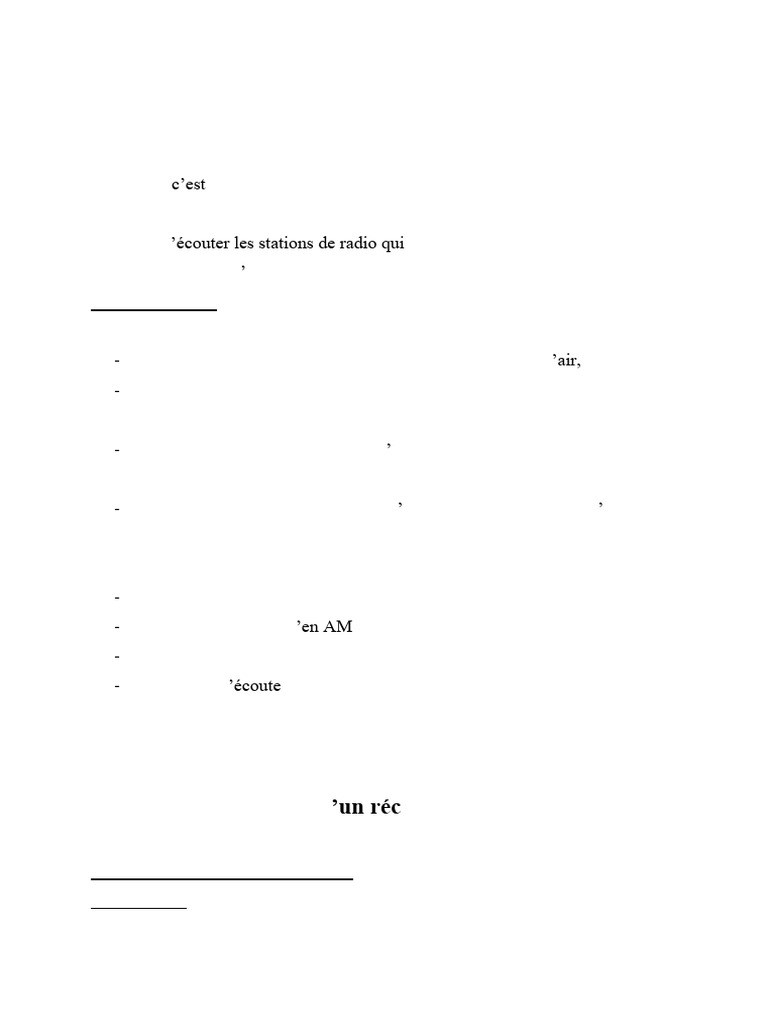 c'est

'écouter les stations de radio qui
'

- 'air,
-

- '

- ' '

-
- 'en AM
-
- 'écoute

'un réc